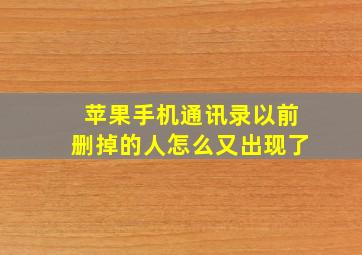 苹果手机通讯录以前删掉的人怎么又出现了